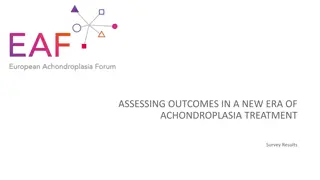 EAF
European Achondroplasia Forum

ASSESSING OUTCOMES IN A NEW ERA OF ACHONDROPLASIA TREATMENT

Survey Results